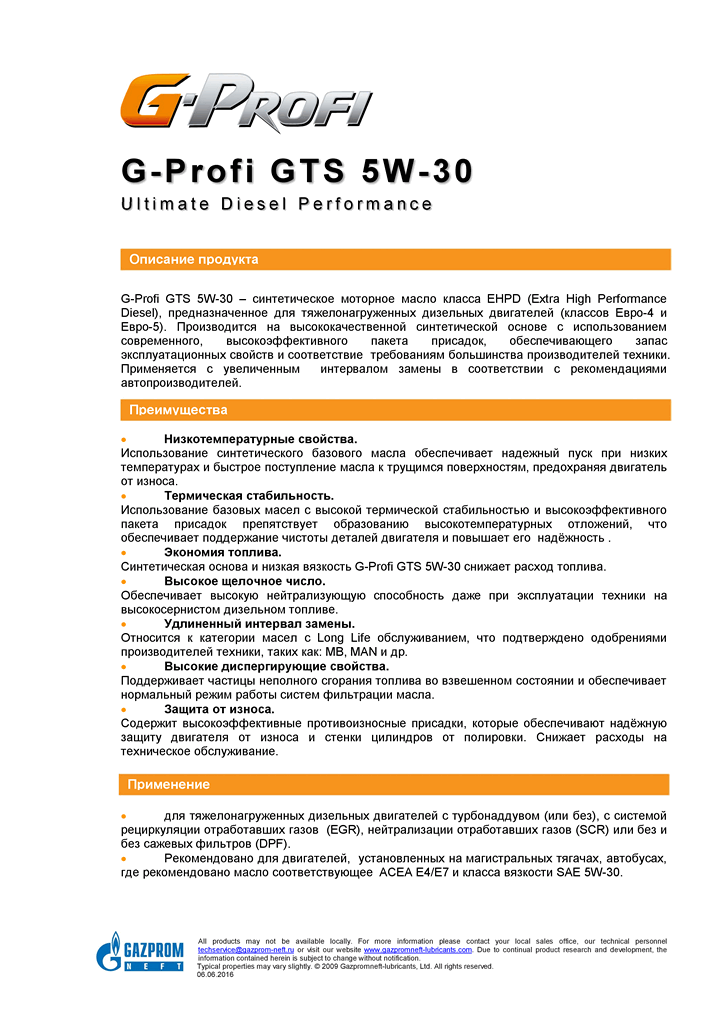 G-PROFI

G-Profi GTS 5W-30

Ultimate Diesel Performance

Описание продукта

G-Profi GTS 5W-30 – синтетическое моторное масло класса EHPD (Extra High Performance Diesel), предназначенное для тяжелонагруженных дизельных двигателей (классов Евро-4 и Евро-5). Производится на высококачественной синтетической основе с использованием современного, высокоэффективного пакета присадок, обеспечивающего запас эксплуатационных свойств и соответствие требованиям большинства производителей техники. Применяется с увеличенным интервалом замены в соответствии с рекомендациями автопроизводителей.

Преимущества

• Низкотемпературные свойства.
Использование синтетического базового масла обеспечивает надежный пуск при низких температурах и быстрое поступление масла к трущимся поверхностям, предохраняя двигатель от износа.
• Термическая стабильность.
Использование базовых масел с высокой термической стабильностью и высокоэффективного пакета присадок препятствует образованию высокотемпературных отложений, что обеспечивает поддержание чистоты деталей двигателя и повышает его надёжность .
• Экономия топлива.
Синтетическая основа и низкая вязкость G-Profi GTS 5W-30 снижает расход топлива.
• Высокое щелочное число.
Обеспечивает высокую нейтрализующую способность даже при эксплуатации техники на высокосернистом дизельном топливе.
• Удлиненный интервал замены.
Относится к категории масел с Long Life обслуживанием, что подтверждено одобрениями производителей техники, таких как: MB, MAN и др.
• Высокие диспергирующие свойства.
Поддерживает частицы неполного сгорания топлива во взвешенном состоянии и обеспечивает нормальный режим работы систем фильтрации масла.
• Защита от износа.
Содержит высокоэффективные противоизносные присадки, которые обеспечивают надёжную защиту двигателя от износа и стенки цилиндров от полировки. Снижает расходы на техническое обслуживание.

Применение

• для тяжелонагруженных дизельных двигателей с турбонаддувом (или без), с системой рециркуляции отработавших газов (EGR), нейтрализации отработавших газов (SCR) или без и без сажевых фильтров (DPF).
• Рекомендовано для двигателей, установленных на магистральных тягачах, автобусах, где рекомендовано масло соответствующее ACEA E4/E7 и класса вязкости SAE 5W-30.

GAZPROM NEFT

All products may not be available locally. For more information please contact your local sales office, our technical personnel techservice@gazprom-neft.ru or visit our website www.gazpromneft-lubricants.com. Due to continual product research and development, the information contained herein is subject to change without notification.
Typical properties may vary slightly. © 2009 Gazpromneft-lubricants, Ltd. All rights reserved.
06.06.2016